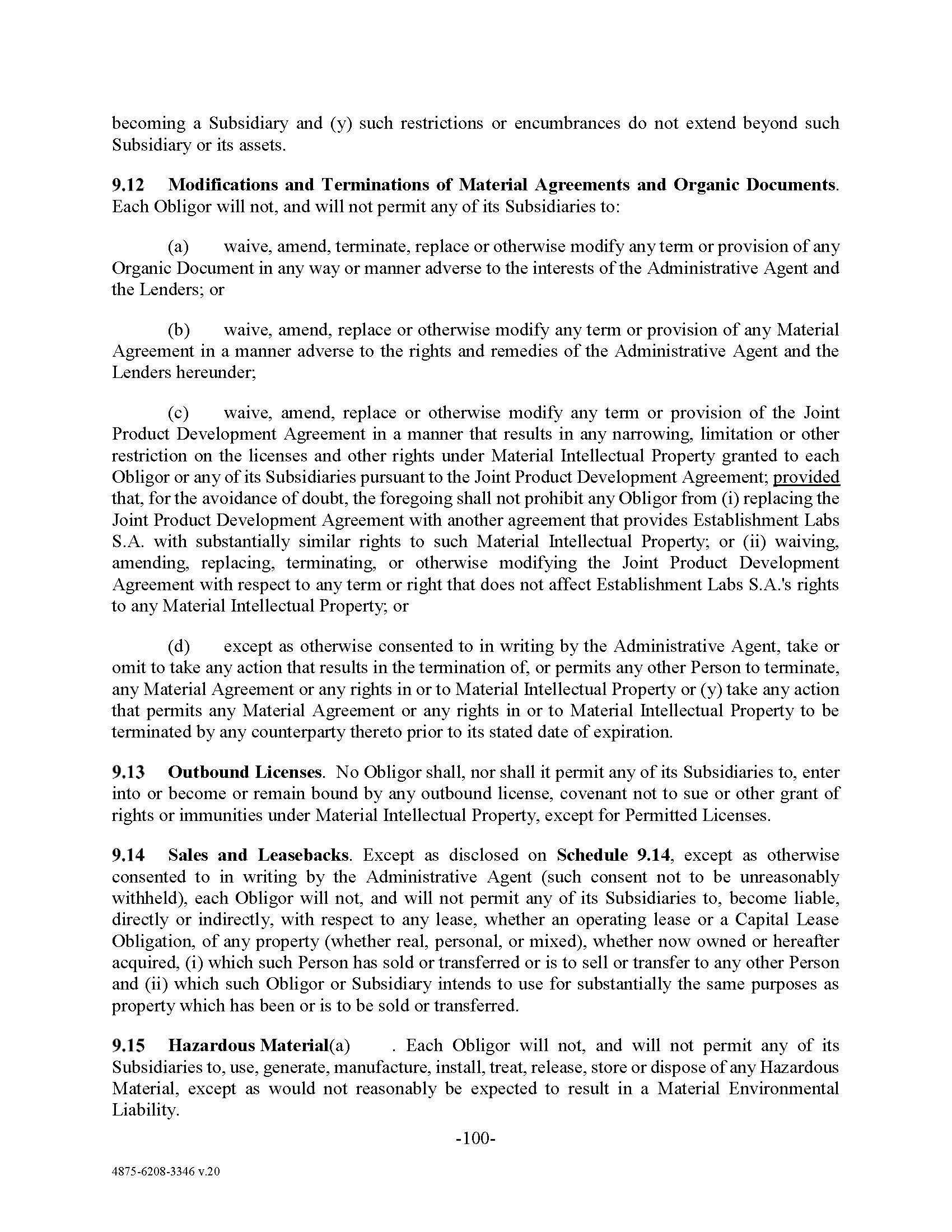 becoming a Subsidiary and (y) such restrictions or encumbrances do not extend beyond such Subsidiary or its assets.

9.12 Modifications and Terminations of Material Agreements and Organic Documents. Each Obligor will not, and will not permit any of its Subsidiaries to:

(a) waive, amend, terminate, replace or otherwise modify any term or provision of any Organic Document in any way or manner adverse to the interests of the Administrative Agent and the Lenders; or

(b) waive, amend, replace or otherwise modify any term or provision of any Material Agreement in a manner adverse to the rights and remedies of the Administrative Agent and the Lenders hereunder;

(c) waive, amend, replace or otherwise modify any term or provision of the Joint Product Development Agreement in a manner that results in any narrowing, limitation or other restriction on the licenses and other rights under Material Intellectual Property granted to each Obligor or any of its Subsidiaries pursuant to the Joint Product Development Agreement; provided that, for the avoidance of doubt, the foregoing shall not prohibit any Obligor from (i) replacing the Joint Product Development Agreement with another agreement that provides Establishment Labs S.A. with substantially similar rights to such Material Intellectual Property; or (ii) waiving, amending, replacing, terminating, or otherwise modifying the Joint Product Development Agreement with respect to any term or right that does not affect Establishment Labs S.A.'s rights to any Material Intellectual Property; or

(d) except as otherwise consented to in writing by the Administrative Agent, take or omit to take any action that results in the termination of, or permits any other Person to terminate, any Material Agreement or any rights in or to Material Intellectual Property or (y) take any action that permits any Material Agreement or any rights in or to Material Intellectual Property to be terminated by any counterparty thereto prior to its stated date of expiration.

9.13 Outbound Licenses. No Obligor shall, nor shall it permit any of its Subsidiaries to, enter into or become or remain bound by any outbound license, covenant not to sue or other grant of rights or immunities under Material Intellectual Property, except for Permitted Licenses.

9.14 Sales and Leasebacks. Except as disclosed on Schedule 9.14, except as otherwise consented to in writing by the Administrative Agent (such consent not to be unreasonably withheld), each Obligor will not, and will not permit any of its Subsidiaries to, become liable, directly or indirectly, with respect to any lease, whether an operating lease or a Capital Lease Obligation, of any property (whether real, personal, or mixed), whether now owned or hereafter acquired, (i) which such Person has sold or transferred or is to sell or transfer to any other Person and (ii) which such Obligor or Subsidiary intends to use for substantially the same purposes as property which has been or is to be sold or transferred.

9.15 Hazardous Material(a) . Each Obligor will not, and will not permit any of its Subsidiaries to, use, generate, manufacture, install, treat, release, store or dispose of any Hazardous Material, except as would not reasonably be expected to result in a Material Environmental Liability.

-100-

4875-6208-3346 v.20